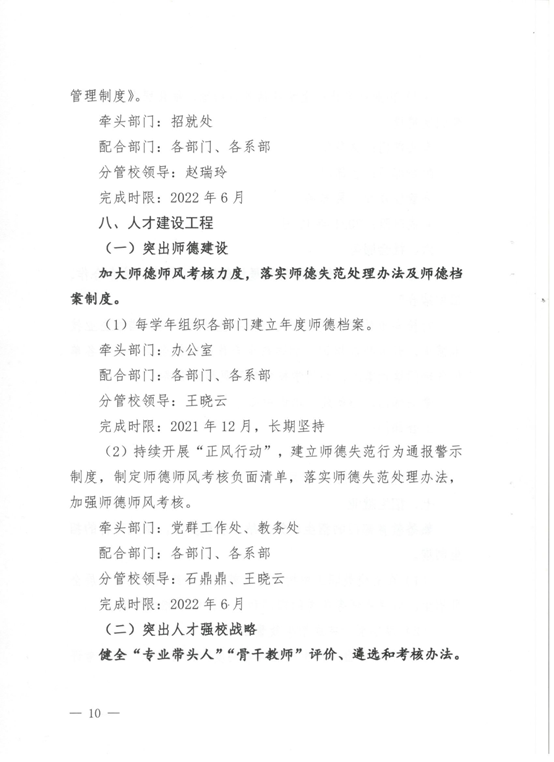 管理制度》。

牵头部门：招就处

配合部门：各部门、各系部

分管校领导：赵瑞玲

完成时限：2022 年 6 月

八、人才建设工程

（一）突出师德建设

加大师德师风考核力度，落实师德失范处理办法及师德档案制度。

（1）每学年组织各部门建立年度师德档案。

牵头部门：办公室

配合部门：各部门、各系部

分管校领导：王晓云

完成时限：2021 年 12 月，长期坚持

（2）持续开展“正风行动”，建立师德失范行为通报警示制度，制定师德师风考核负面清单，落实师德失范处理办法，加强师德师风考核。

牵头部门：党群工作处、教务处

配合部门：各部门、各系部

分管校领导：石鼎鼎、王晓云

完成时限：2022 年 6 月

（二）突出人才强校战略

健全“专业带头人”“骨干教师”评价、遴选和考核办法。

— 10 —